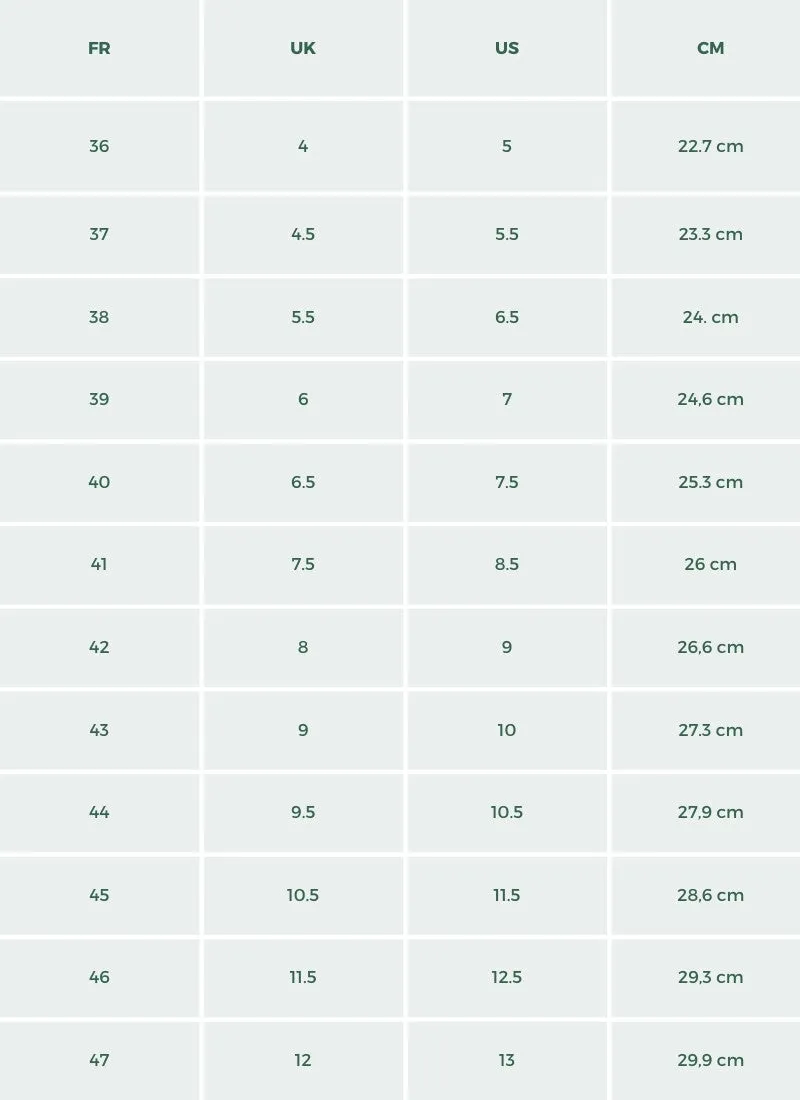 | FR | UK | US | CM |
|---|---|---|---|
| 36 | 4 | 5 | 22.7 cm |
| 37 | 4.5 | 5.5 | 23.3 cm |
| 38 | 5.5 | 6.5 | 24. cm |
| 39 | 6 | 7 | 24,6 cm |
| 40 | 6.5 | 7.5 | 25.3 cm |
| 41 | 7.5 | 8.5 | 26 cm |
| 42 | 8 | 9 | 26,6 cm |
| 43 | 9 | 10 | 27.3 cm |
| 44 | 9.5 | 10.5 | 27,9 cm |
| 45 | 10.5 | 11.5 | 28,6 cm |
| 46 | 11.5 | 12.5 | 29,3 cm |
| 47 | 12 | 13 | 29,9 cm |